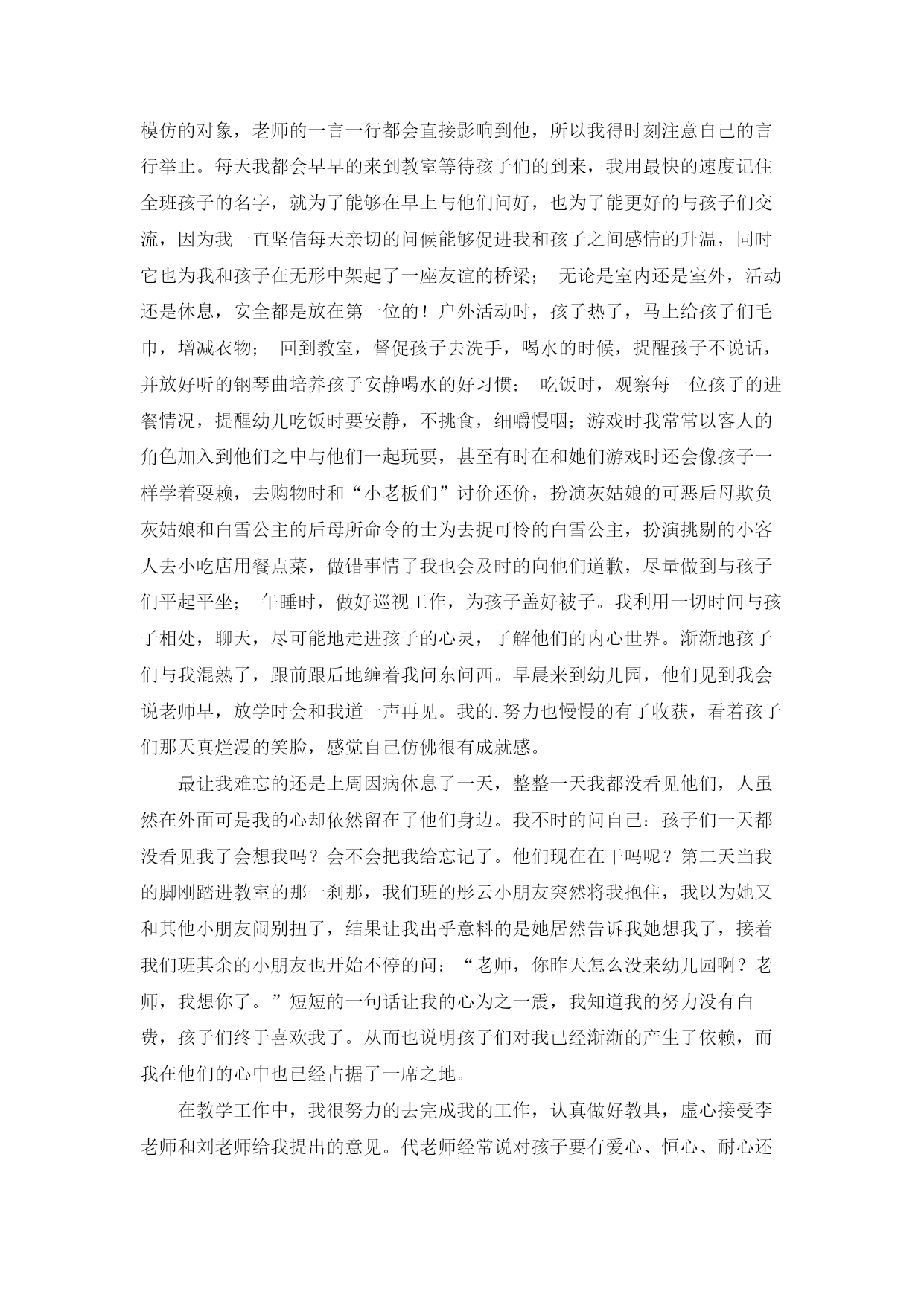 模仿的对象，老师的一言一行都会直接影响到他，所以我得时刻注意自己的言行举止。每天我都会早早的来到教室等待孩子们的到来，我用最快的速度记住全班孩子的名字，就为了能够在早上与他们问好，也为了能更好的与孩子们交流，因为我一直坚信每天亲切的问候能够促进我和孩子之间感情的升温，同时它也为我和孩子在无形中架起了一座友谊的桥梁； 无论是室内还是室外，活动还是休息，安全都是放在第一位的！户外活动时，孩子热了，马上给孩子们毛巾，增减衣物； 回到教室，督促孩子去洗手，喝水的时候，提醒孩子不说话，并放好听的钢琴曲培养孩子安静喝水的好习惯； 吃饭时，观察每一位孩子的进餐情况，提醒幼儿吃饭时要安静，不挑食，细嚼慢咽；游戏时我常常以客人的角色加入到他们之中与他们一起玩耍，甚至有时在和她们游戏时还会像孩子一样学着耍赖，去购物时和“小老板们”讨价还价，扮演灰姑娘的可恶后母欺负灰姑娘和白雪公主的后母所命令的士为去捉可怜的白雪公主，扮演挑剔的小客人去小吃店用餐点菜，做错事情了我也会及时的向他们道歉，尽量做到与孩子们平起平坐； 午睡时，做好巡视工作，为孩子盖好被子。我利用一切时间与孩子相处，聊天，尽可能地走进孩子的心灵，了解他们的内心世界。渐渐地孩子们与我混熟了，跟前跟后地缠着我问东问西。早晨来到幼儿园，他们见到我会说老师早，放学时会和我道一声再见。我的.努力也慢慢的有了收获，看着孩子们那天真烂漫的笑脸，感觉自己仿佛很有成就感。

最让我难忘的还是上周因病休息了一天，整整一天我都没看见他们，人虽然在外面可是我的心却依然留在了他们身边。我不时的问自己：孩子们一天都没看见我了会想我吗？会不会把我给忘记了。他们现在在干吗呢？第二天当我的脚刚踏进教室的那一刹那，我们班的彤云小朋友突然将我抱住，我以为她又和其他小朋友闹别扭了，结果让我出乎意料的是她居然告诉我她想我了，接着我们班其余的小朋友也开始不停的问：“老师，你昨天怎么没来幼儿园啊？老师，我想你了。”短短的一句话让我的心为之一震，我知道我的努力没有白费，孩子们终于喜欢我了。从而也说明孩子们对我已经渐渐的产生了依赖，而我在他们的心中也已经占据了一席之地。

在教学工作中，我很努力的去完成我的工作，认真做好教具，虚心接受李老师和刘老师给我提出的意见。代老师经常说对孩子要有爱心、恒心、耐心还